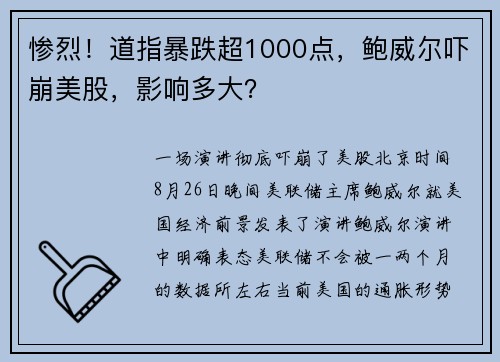 惨烈！道指暴跌超1000点，鲍威尔吓崩美股，影响多大?

一场演讲彻底吓崩了美股北京时间8月26日晚间美联储主席鲍威尔就美国经济前景发表了演讲鲍威尔演讲中明确表态美联储不会被一两个月的数据所左右当前美国的通胀形势